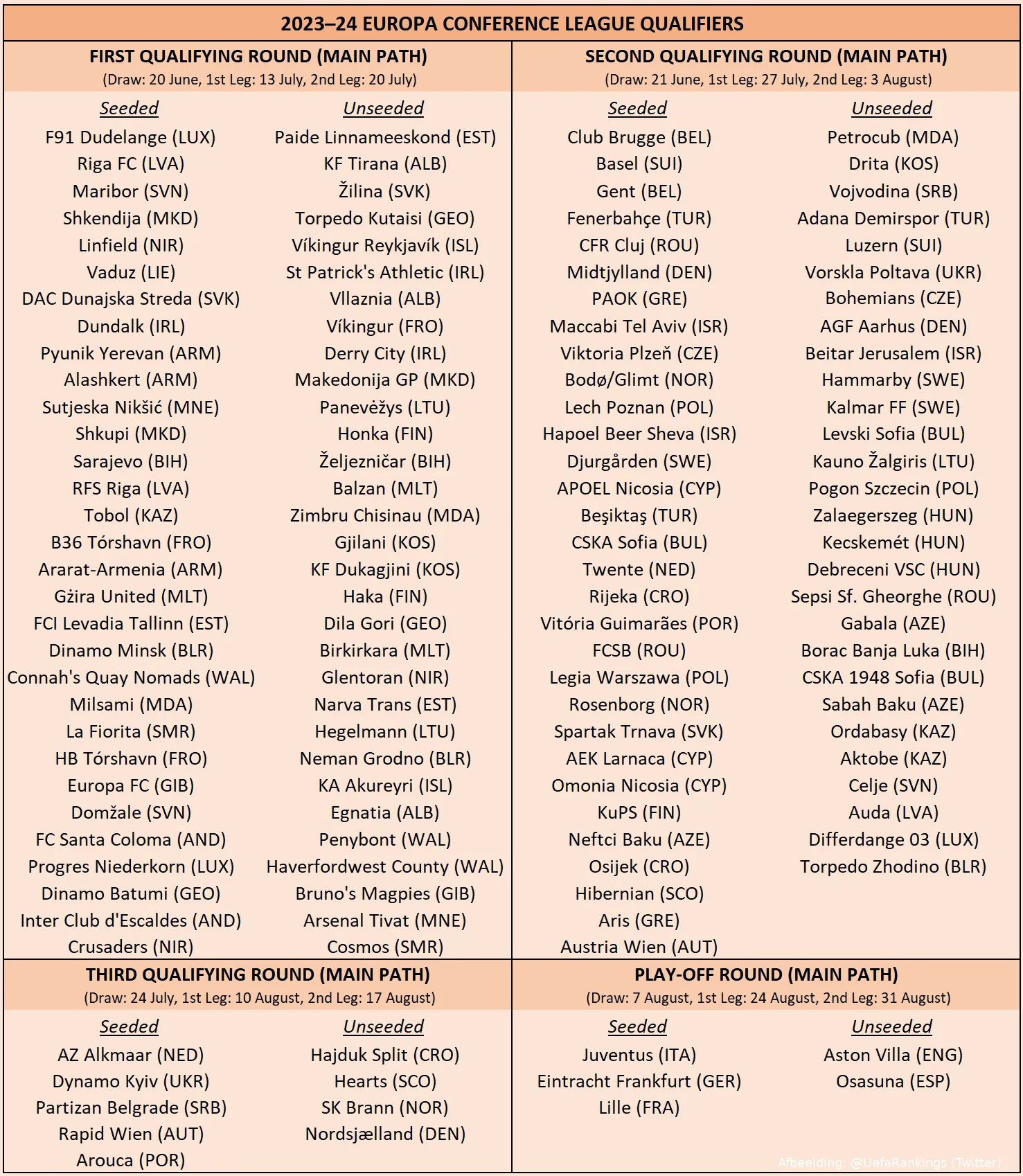 2023–24 EUROPA CONFERENCE LEAGUE QUALIFIERS

FIRST QUALIFYING ROUND (MAIN PATH)
(Draw: 20 June, 1st Leg: 13 July, 2nd Leg: 20 July)

| Seeded | Unseeded |
|---|---|
| F91 Dudelange (LUX) | Paide Linnameeskond (EST) |
| Riga FC (LVA) | KF Tirana (ALB) |
| Maribor (SVN) | Žilina (SVK) |
| Shkendija (MKD) | Torpedo Kutaisi (GEO) |
| Linfield (NIR) | Víkingur Reykjavík (ISL) |
| Vaduz (LIE) | St Patrick's Athletic (IRL) |
| DAC Dunajska Streda (SVK) | Vllaznia (ALB) |
| Dundalk (IRL) | Víkingur (FRO) |
| Pyunik Yerevan (ARM) | Derry City (IRL) |
| Alashkert (ARM) | Makedonija GP (MKD) |
| Sutjeska Nikšić (MNE) | Panevėžys (LTU) |
| Shkupi (MKD) | Honka (FIN) |
| Sarajevo (BIH) | Željezničar (BIH) |
| RFS Riga (LVA) | Balzan (MLT) |
| Tobol (KAZ) | Zimbru Chisinau (MDA) |
| B36 Tórshavn (FRO) | Gjilani (KOS) |
| Ararat-Armenia (ARM) | KF Dukagjini (KOS) |
| Gżira United (MLT) | Haka (FIN) |
| FCI Levadia Tallinn (EST) | Dila Gori (GEO) |
| Dinamo Minsk (BLR) | Birkirkara (MLT) |
| Connah's Quay Nomads (WAL) | Glentoran (NIR) |
| Milsami (MDA) | Narva Trans (EST) |
| La Fiorita (SMR) | Hegelmann (LTU) |
| HB Tórshavn (FRO) | Neman Grodno (BLR) |
| Europa FC (GIB) | KA Akureyri (ISL) |
| Domžale (SVN) | Egnatia (ALB) |
| FC Santa Coloma (AND) | Penybont (WAL) |
| Progres Niederkorn (LUX) | Haverfordwest County (WAL) |
| Dinamo Batumi (GEO) | Bruno's Magpies (GIB) |
| Inter Club d'Escaldes (AND) | Arsenal Tivat (MNE) |
| Crusaders (NIR) | Cosmos (SMR) |

SECOND QUALIFYING ROUND (MAIN PATH)
(Draw: 21 June, 1st Leg: 27 July, 2nd Leg: 3 August)

| Seeded | Unseeded |
|---|---|
| Club Brugge (BEL) | Petrocub (MDA) |
| Basel (SUI) | Drita (KOS) |
| Gent (BEL) | Vojvodina (SRB) |
| Fenerbahçe (TUR) | Adana Demirspor (TUR) |
| CFR Cluj (ROU) | Luzern (SUI) |
| Midtjylland (DEN) | Vorskla Poltava (UKR) |
| PAOK (GRE) | Bohemians (CZE) |
| Maccabi Tel Aviv (ISR) | AGF Aarhus (DEN) |
| Viktoria Plzeň (CZE) | Beitar Jerusalem (ISR) |
| Bodø/Glimt (NOR) | Hammarby (SWE) |
| Lech Poznan (POL) | Kalmar FF (SWE) |
| Hapoel Beer Sheva (ISR) | Levski Sofia (BUL) |
| Djurgården (SWE) | Kauno Žalgiris (LTU) |
| APOEL Nicosia (CYP) | Pogon Szczecin (POL) |
| Beşiktaş (TUR) | Zalaegerszeg (HUN) |
| CSKA Sofia (BUL) | Kecskemét (HUN) |
| Twente (NED) | Debreceni VSC (HUN) |
| Rijeka (CRO) | Sepsi Sf. Gheorghe (ROU) |
| Vitória Guimarães (POR) | Gabala (AZE) |
| FCSB (ROU) | Borac Banja Luka (BIH) |
| Legia Warszawa (POL) | CSKA 1948 Sofia (BUL) |
| Rosenborg (NOR) | Sabah Baku (AZE) |
| Spartak Trnava (SVK) | Ordabasy (KAZ) |
| AEK Larnaca (CYP) | Aktobe (KAZ) |
| Omonia Nicosia (CYP) | Celje (SVN) |
| KuPS (FIN) | Auda (LVA) |
| Neftci Baku (AZE) | Differdange 03 (LUX) |
| Osijek (CRO) | Torpedo Zhodino (BLR) |
| Hibernian (SCO) | |
| Aris (GRE) | |
| Austria Wien (AUT) | |

THIRD QUALIFYING ROUND (MAIN PATH)
(Draw: 24 July, 1st Leg: 10 August, 2nd Leg: 17 August)

| Seeded | Unseeded |
|---|---|
| AZ Alkmaar (NED) | Hajduk Split (CRO) |
| Dynamo Kyiv (UKR) | Hearts (SCO) |
| Partizan Belgrade (SRB) | SK Brann (NOR) |
| Rapid Wien (AUT) | Nordsjælland (DEN) |
| Arouca (POR) | |

PLAY-OFF ROUND (MAIN PATH)
(Draw: 7 August, 1st Leg: 24 August, 2nd Leg: 31 August)

| Seeded | Unseeded |
|---|---|
| Juventus (ITA) | Aston Villa (ENG) |
| Eintracht Frankfurt (GER) | Osasuna (ESP) |
| Lille (FRA) | |

Afbeelding: @UefaRankings (Twitter)